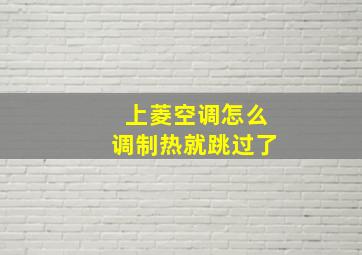 上菱空调怎么
调制热就跳过了